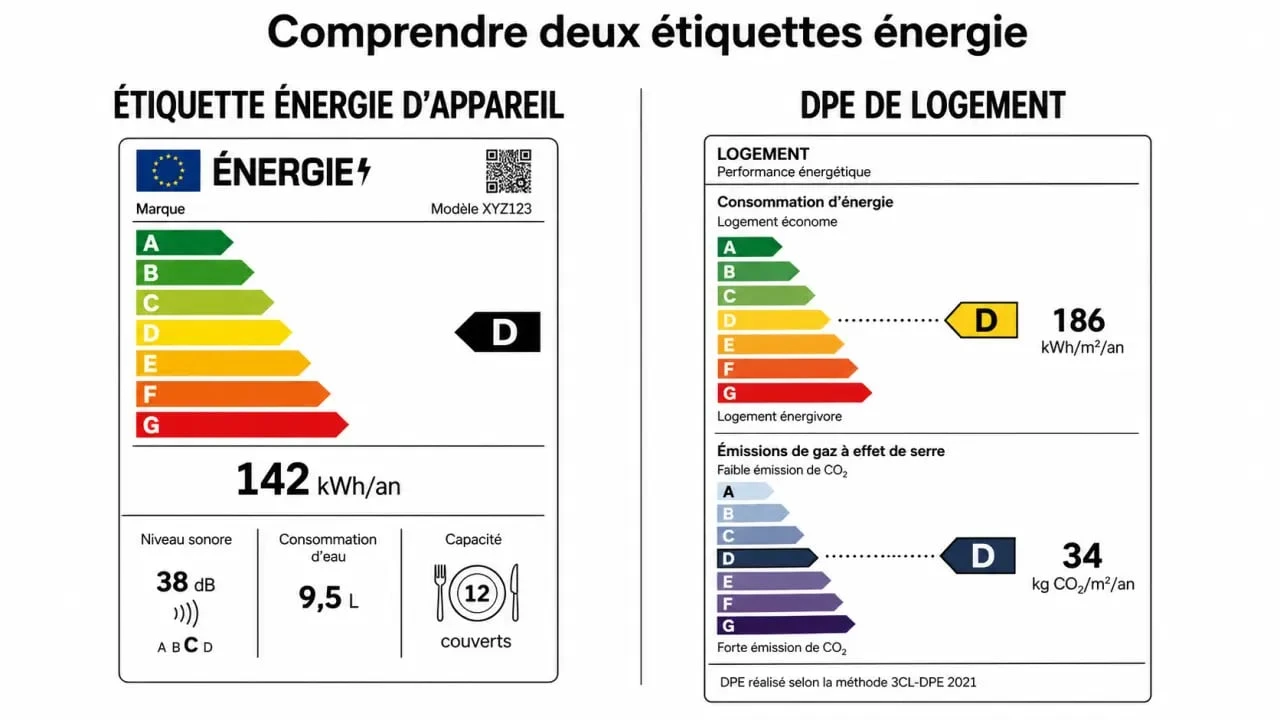 Comprendre deux étiquettes énergie

ÉTIQUETTE ÉNERGIE D'APPAREIL

ÉNERGIE

Marque

Modèle XYZ123

A
B
C
D
E
F
G

D

142 kWh/an

Niveau sonore

38 dB

A B C D

Consommation d'eau

9,5 L

Capacité

12

couverts

DPE DE LOGEMENT

LOGEMENT
Performance énergétique

Consommation d'énergie
Logement économe

A
B
C
D
E
F
G

D

186
kWh/m²/an

Logement énergivore

Émissions de gaz à effet de serre
Faible émission de $CO_2$

A
B
C
D
E
F
G

D

34
kg $CO_2$/m²/an

Forte émission de $CO_2$

DPE réalisé selon la méthode 3CL-DPE 2021